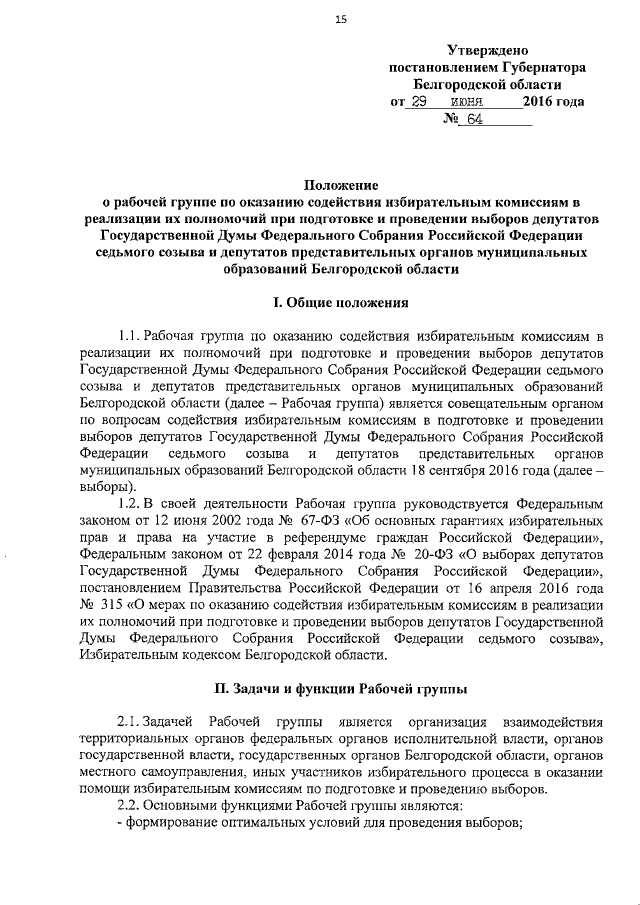 15

Утверждено
постановлением Губернатора
Белгородской области
от 29 июня 2016 года
№ 64

Положение
о рабочей группе по оказанию содействия избирательным комиссиям в реализации их полномочий при подготовке и проведении выборов депутатов Государственной Думы Федерального Собрания Российской Федерации седьмого созыва и депутатов представительных органов муниципальных образований Белгородской области

I. Общие положения

1.1. Рабочая группа по оказанию содействия избирательным комиссиям в реализации их полномочий при подготовке и проведении выборов депутатов Государственной Думы Федерального Собрания Российской Федерации седьмого созыва и депутатов представительных органов муниципальных образований Белгородской области (далее – Рабочая группа) является совещательным органом по вопросам содействия избирательным комиссиям в подготовке и проведении выборов депутатов Государственной Думы Федерального Собрания Российской Федерации седьмого созыва и депутатов представительных органов муниципальных образований Белгородской области 18 сентября 2016 года (далее – выборы).

1.2. В своей деятельности Рабочая группа руководствуется Федеральным законом от 12 июня 2002 года № 67-ФЗ «Об основных гарантиях избирательных прав и права на участие в референдуме граждан Российской Федерации», Федеральным законом от 22 февраля 2014 года № 20-ФЗ «О выборах депутатов Государственной Думы Федерального Собрания Российской Федерации», постановлением Правительства Российской Федерации от 16 апреля 2016 года № 315 «О мерах по оказанию содействия избирательным комиссиям в реализации их полномочий при подготовке и проведении выборов депутатов Государственной Думы Федерального Собрания Российской Федерации седьмого созыва», Избирательным кодексом Белгородской области.

II. Задачи и функции Рабочей группы

2.1. Задачей Рабочей группы является организация взаимодействия территориальных органов федеральных органов исполнительной власти, органов государственной власти, государственных органов Белгородской области, органов местного самоуправления, иных участников избирательного процесса в оказании помощи избирательным комиссиям по подготовке и проведению выборов.

2.2. Основными функциями Рабочей группы являются:
- формирование оптимальных условий для проведения выборов;